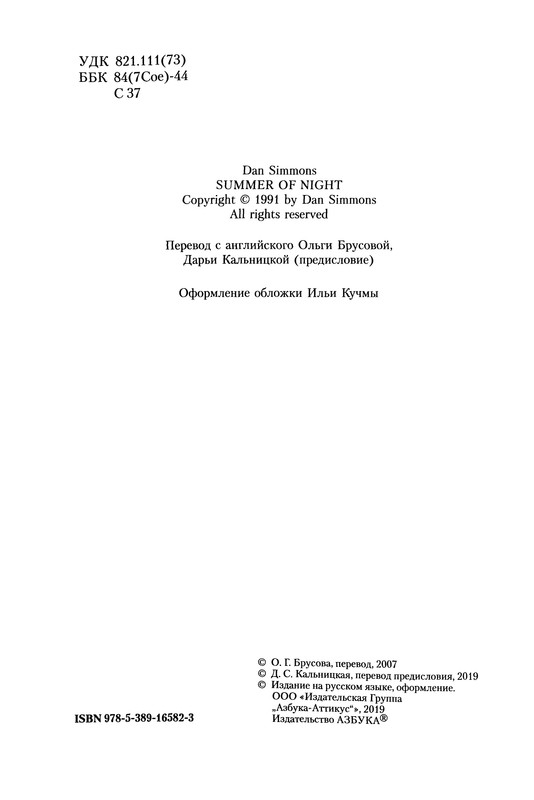 УДК 821.111(73)
ББК 84(7Сое)-44
С 37

Dan Simmons
SUMMER OF NIGHT
Copyright © 1991 by Dan Simmons
All rights reserved

Перевод с английского Ольги Брусовой,
Дарьи Кальницкой (предисловие)

Оформление обложки Ильи Кучмы

ISBN 978-5-389-16582-3

© О. Г. Брусова, перевод, 2007
© Д. С. Кальницкая, перевод предисловия, 2019
© Издание на русском языке, оформление.
ООО «Издательская Группа
„Азбука-Аттикус"», 2019
Издательство АЗБУКА®